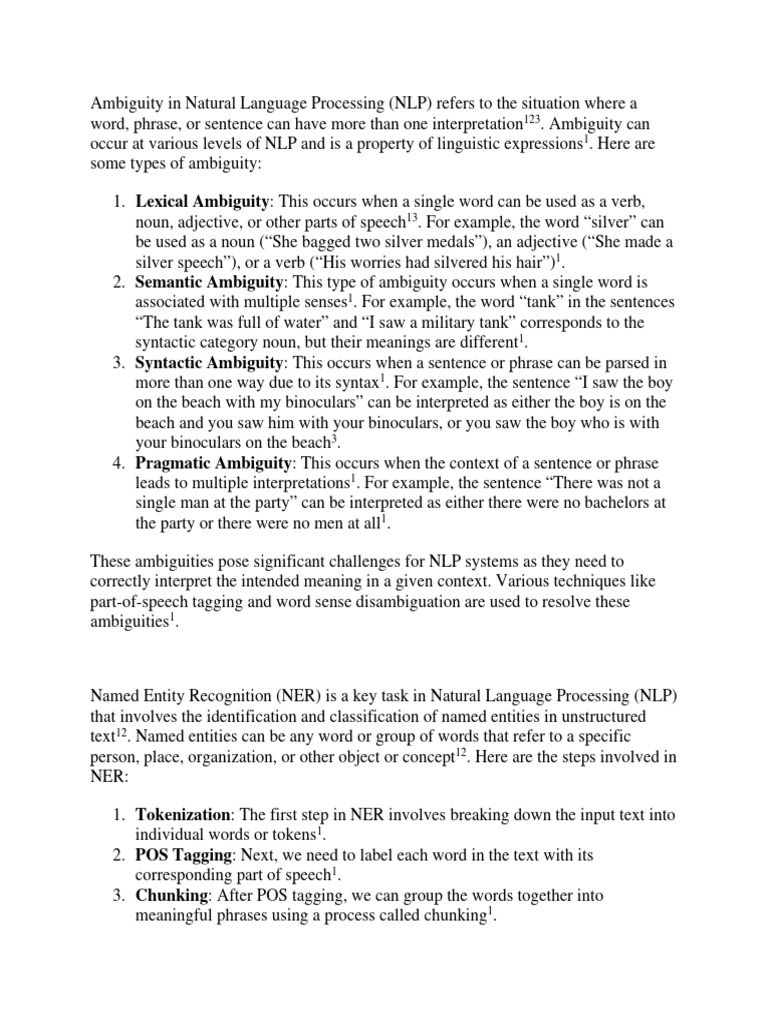 Ambiguity in Natural Language Processing (NLP) refers to the situation where a word, phrase, or sentence can have more than one interpretation$^{123}$. Ambiguity can occur at various levels of NLP and is a property of linguistic expressions$^{1}$. Here are some types of ambiguity:

1. **Lexical Ambiguity**: This occurs when a single word can be used as a verb, noun, adjective, or other parts of speech$^{13}$. For example, the word “silver” can be used as a noun (“She bagged two silver medals”), an adjective (“She made a silver speech”), or a verb (“His worries had silvered his hair”)$^{1}$.
2. **Semantic Ambiguity**: This type of ambiguity occurs when a single word is associated with multiple senses$^{1}$. For example, the word “tank” in the sentences “The tank was full of water” and “I saw a military tank” corresponds to the syntactic category noun, but their meanings are different$^{1}$.
3. **Syntactic Ambiguity**: This occurs when a sentence or phrase can be parsed in more than one way due to its syntax$^{1}$. For example, the sentence “I saw the boy on the beach with my binoculars” can be interpreted as either the boy is on the beach and you saw him with your binoculars, or you saw the boy who is with your binoculars on the beach$^{3}$.
4. **Pragmatic Ambiguity**: This occurs when the context of a sentence or phrase leads to multiple interpretations$^{1}$. For example, the sentence “There was not a single man at the party” can be interpreted as either there were no bachelors at the party or there were no men at all$^{1}$.

These ambiguities pose significant challenges for NLP systems as they need to correctly interpret the intended meaning in a given context. Various techniques like part-of-speech tagging and word sense disambiguation are used to resolve these ambiguities$^{1}$.

Named Entity Recognition (NER) is a key task in Natural Language Processing (NLP) that involves the identification and classification of named entities in unstructured text$^{12}$. Named entities can be any word or group of words that refer to a specific person, place, organization, or other object or concept$^{12}$. Here are the steps involved in NER:

1. **Tokenization**: The first step in NER involves breaking down the input text into individual words or tokens$^{1}$.
2. **POS Tagging**: Next, we need to label each word in the text with its corresponding part of speech$^{1}$.
3. **Chunking**: After POS tagging, we can group the words together into meaningful phrases using a process called chunking$^{1}$.